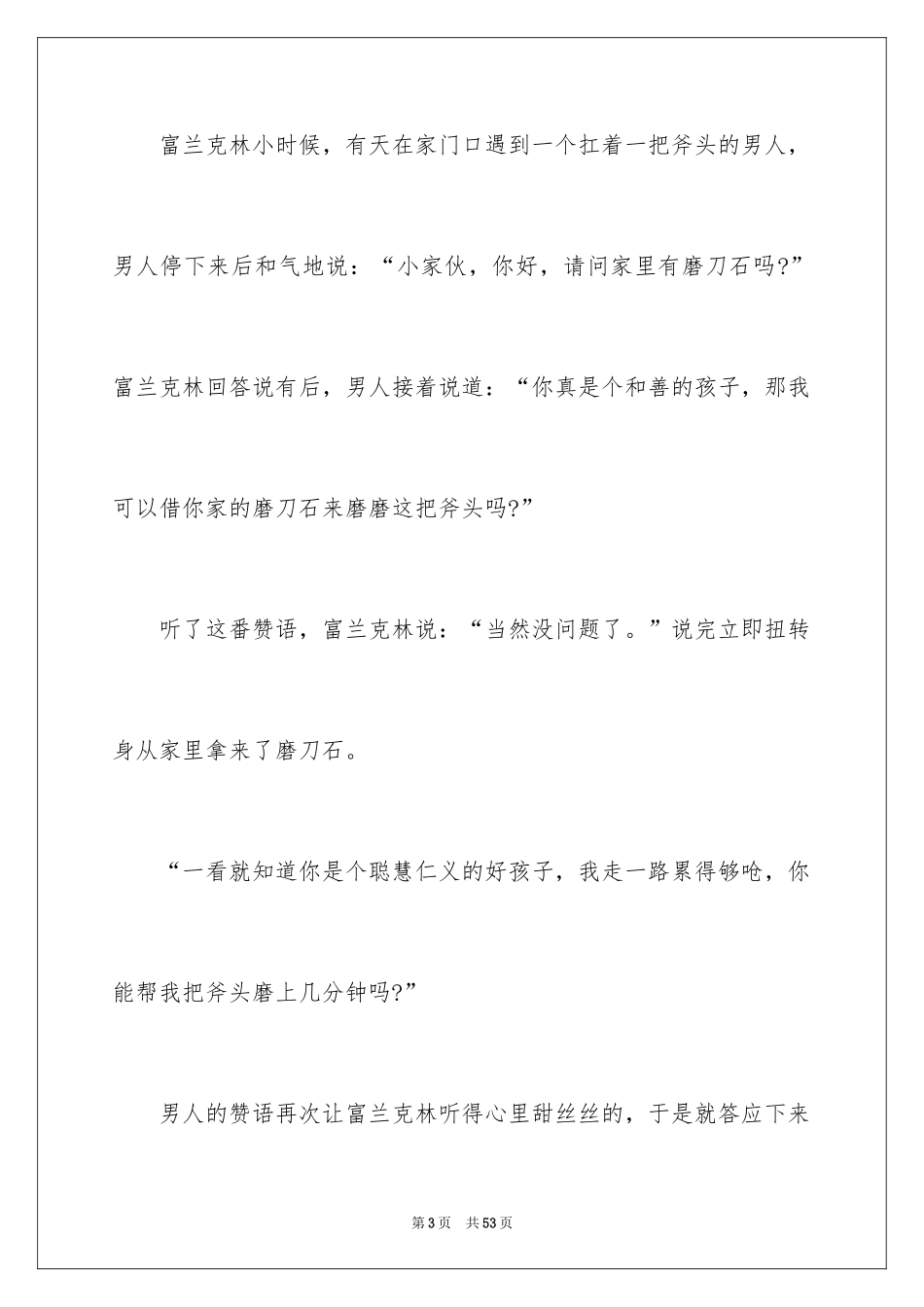 富兰克林小时候，有天在家门口遇到一个扛着一把斧头的男人，男人停下来后和气地说：“小家伙，你好，请问家里有磨刀石吗?”富兰克林回答说有后，男人接着说道：“你真是个和善的孩子，那我可以借你家的磨刀石来磨磨这把斧头吗?”

听了这番赞语，富兰克林说：“当然没问题了。”说完立即扭转身从家里拿来了磨刀石。

“一看就知道你是个聪慧仁义的好孩子，我走一路累得够呛，你能帮我把斧头磨上几分钟吗?”

男人的赞语再次让富兰克林听得心里甜丝丝的，于是就答应下来

第3页 共53页